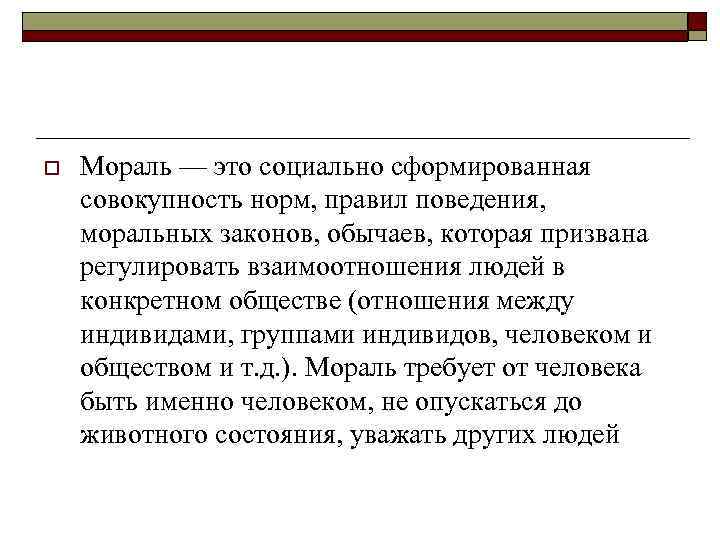 Мораль — это социально сформированная совокупность норм, правил поведения, моральных законов, обычаев, которая призвана регулировать взаимоотношения людей в конкретном обществе (отношения между индивидами, группами индивидов, человеком и обществом и т.д.). Мораль требует от человека быть именно человеком, не опускаться до животного состояния, уважать других людей